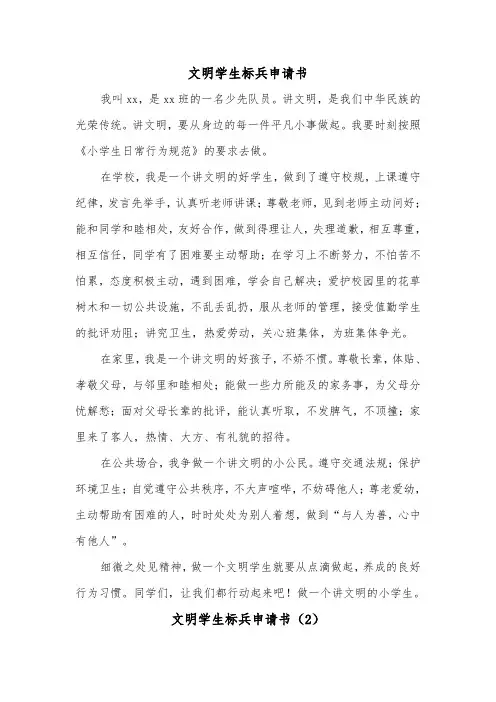 文明学生标兵申请书

我叫xx，是xx班的一名少先队员。讲文明，是我们中华民族的光荣传统。讲文明，要从身边的每一件平凡小事做起。我要时刻按照《小学生日常行为规范》的要求去做。

在学校，我是一个讲文明的好学生，做到了遵守校规，上课遵守纪律，发言先举手，认真听老师讲课；尊敬老师，见到老师主动问好；能和同学和睦相处，友好合作，做到得理让人，失理道歉，相互尊重，相互信任，同学有了困难要主动帮助；在学习上不断努力，不怕苦不怕累，态度积极主动，遇到困难，学会自己解决；爱护校园里的花草树木和一切公共设施，不乱丢乱扔，服从老师的管理，接受值勤学生的批评劝阻；讲究卫生，热爱劳动，关心班集体，为班集体争光。

在家里，我是一个讲文明的好孩子，不娇不惯。尊敬长辈，体贴、孝敬父母，与邻里和睦相处；能做一些力所能及的家务事，为父母分忧解愁；面对父母长辈的批评，能认真听取，不发脾气，不顶撞；家里来了客人，热情、大方、有礼貌的招待。

在公共场合，我争做一个讲文明的小公民。遵守交通法规；保护环境卫生；自觉遵守公共秩序，不大声喧哗，不妨碍他人；尊老爱幼，主动帮助有困难的人，时时处处为别人着想，做到“与人为善，心中有他人”。

细微之处见精神，做一个文明学生就要从点滴做起，养成的良好行为习惯。同学们，让我们都行动起来吧！做一个讲文明的小学生。

文明学生标兵申请书（2）